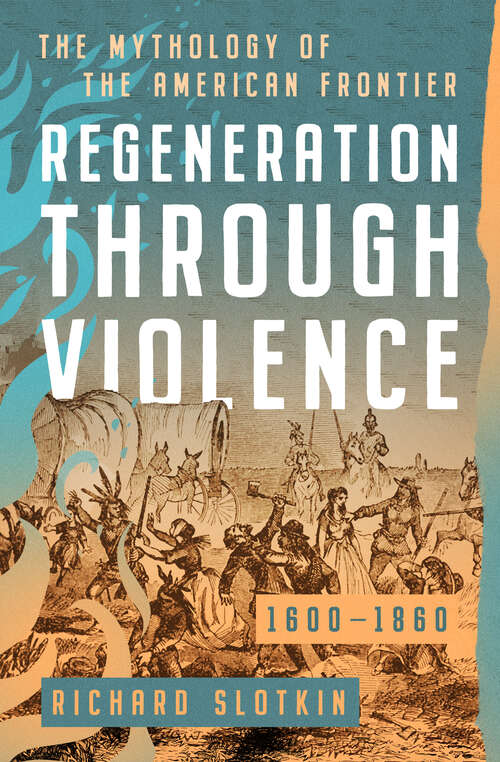 THE MYTHOLOGY OF THE AMERICAN FRONTIER

REGENERATION THROUGH VIOLENCE

1600–1860

RICHARD SLOTKIN